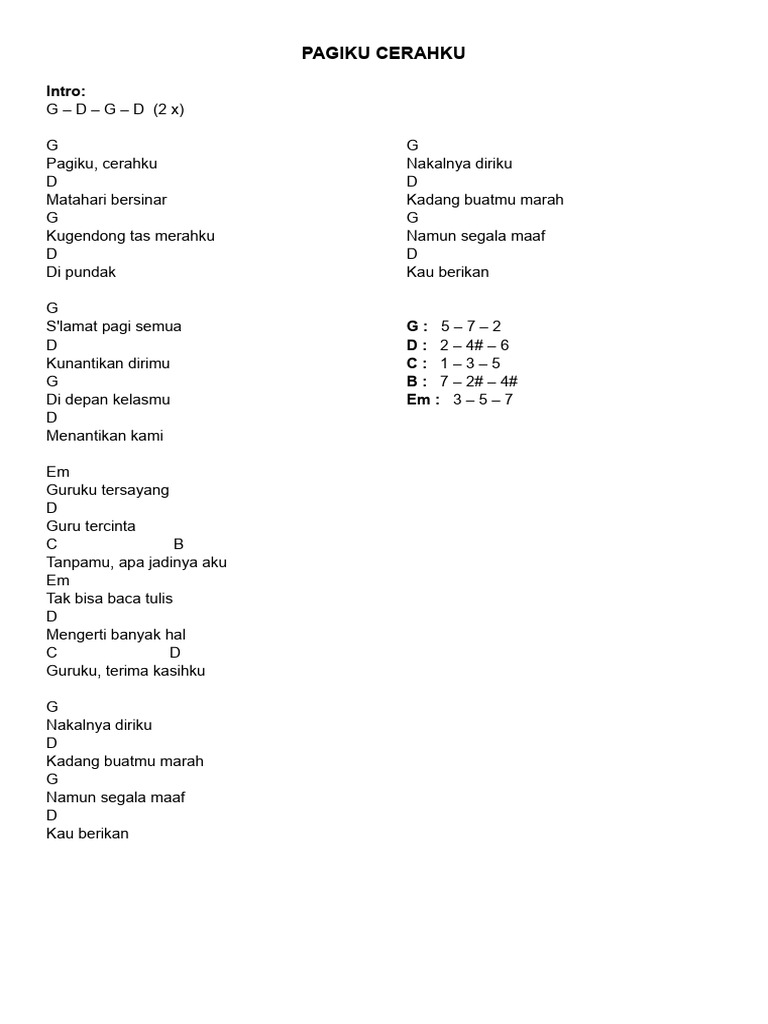 PAGIKU CERAHKU

Intro:
G – D – G – D (2 x)

G
Pagiku, cerahku
D
Matahari bersinar
G
Kugendong tas merahku
D
Di pundak

G
S'lamat pagi semua
D
Kunantikan dirimu
G
Di depan kelasmu
D
Menantikan kami

Em
Guruku tersayang
D
Guru tercinta
C B
Tanpamu, apa jadinya aku
Em
Tak bisa baca tulis
D
Mengerti banyak hal
C D
Guruku, terima kasihku

G
Nakalnya diriku
D
Kadang buatmu marah
G
Namun segala maaf
D
Kau berikan

G
Nakalnya diriku
D
Kadang buatmu marah
G
Namun segala maaf
D
Kau berikan

G : 5 – 7 – 2
D : 2 – 4# – 6
C : 1 – 3 – 5
B : 7 – 2# – 4#
Em : 3 – 5 – 7